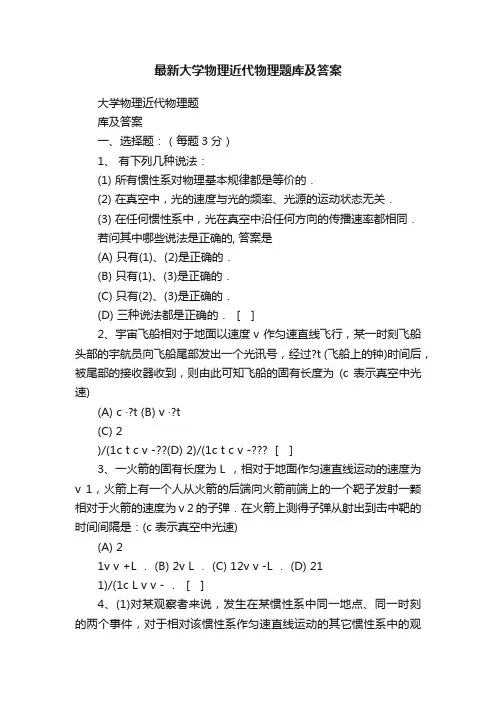 最新大学物理近代物理题库及答案

大学物理近代物理题

库及答案

一、选择题：（每题 3 分）

1、 有下列几种说法：

(1) 所有惯性系对物理基本规律都是等价的．

(2) 在真空中，光的速度与光的频率、光源的运动状态无关．

(3) 在任何惯性系中，光在真空中沿任何方向的传播速率都相同．

若问其中哪些说法是正确的, 答案是

(A) 只有(1)、(2)是正确的．

(B) 只有(1)、(3)是正确的．

(C) 只有(2)、(3)是正确的．

(D) 三种说法都是正确的． [ ]

2、宇宙飞船相对于地面以速度 v 作匀速直线飞行，某一时刻飞船头部的宇航员向飞船尾部发出一个光讯号，经过?t (飞船上的钟)时间后，被尾部的接收器收到，则由此可知飞船的固有长度为 (c 表示真空中光速)

(A) c ·?t (B) v ·?t

(C) 2

)/(1c t c v -??(D) 2)/(1c t c v -??? [ ]

3、一火箭的固有长度为 L ，相对于地面作匀速直线运动的速度为 v 1，火箭上有一个人从火箭的后端向火箭前端上的一个靶子发射一颗相对于火箭的速度为 v 2 的子弹．在火箭上测得子弹从射出到击中靶的时间间隔是：(c 表示真空中光速)

(A) 2

1v v +L ． (B) 2v L ． (C) 12v v -L ． (D) 21

1)/(1c L v v - ． [ ]

4、(1)对某观察者来说，发生在某惯性系中同一地点、同一时刻的两个事件，对于相对该惯性系作匀速直线运动的其它惯性系中的观